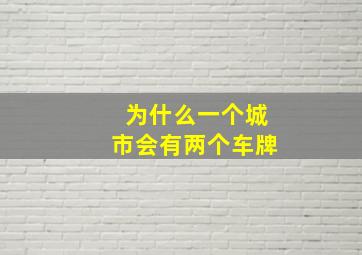 为什么一个城市会有两个车牌